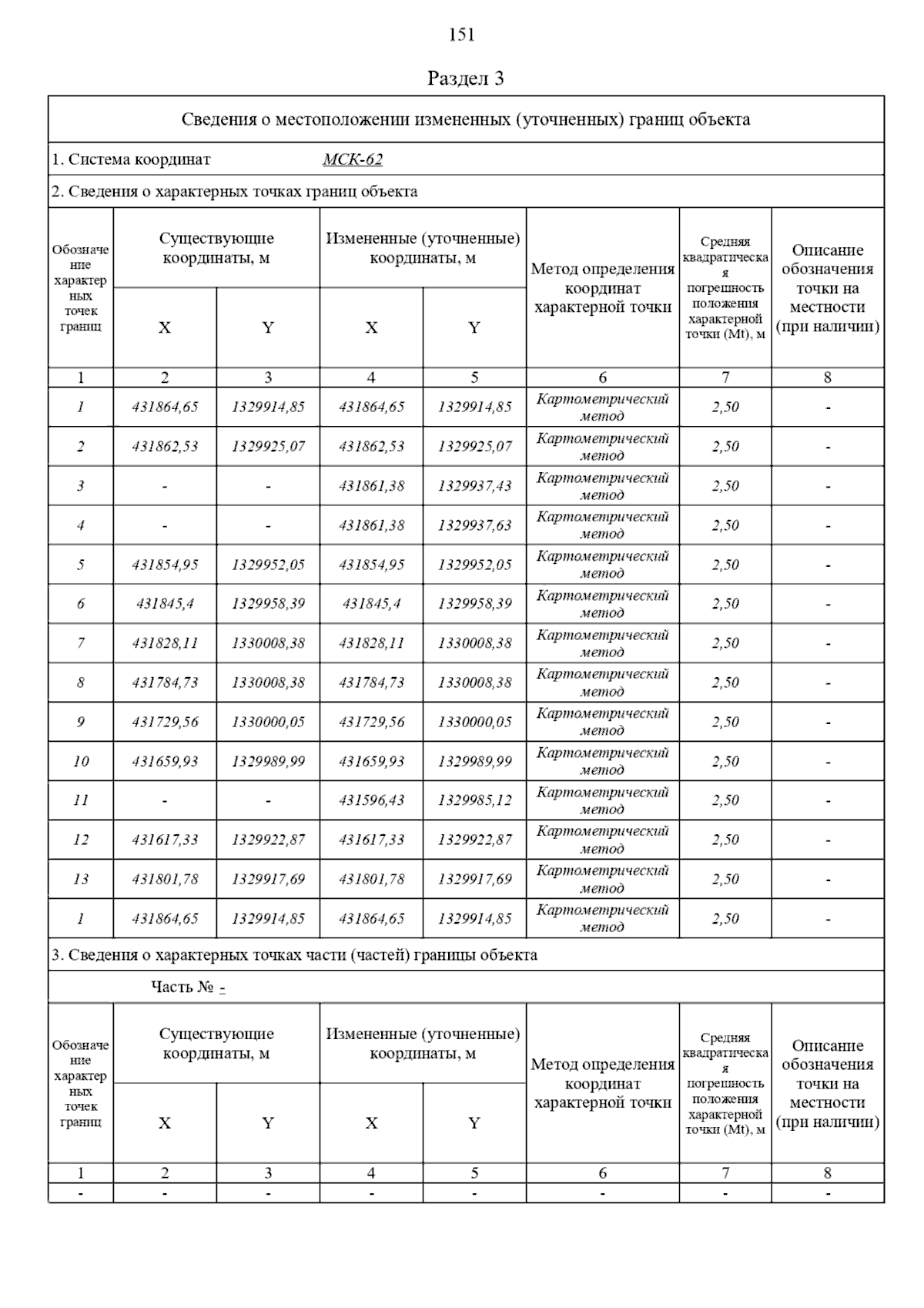 151

Раздел 3

Сведения о местоположении измененных (уточненных) границ объекта

1. Система координат МСК-62

2. Сведения о характерных точках границ объекта

| Обозначение характерных точек границ | Существующие координаты, м X | Существующие координаты, м Y | Измененные (уточненные) координаты, м X | Измененные (уточненные) координаты, м Y | Метод определения координат характерной точки | Средняя квадратическая погрешность положения характерной точки (Mt), м | Описание обозначения точки на местности (при наличии) |
|---|---|---|---|---|---|---|---|
| 1 | 2 | 3 | 4 | 5 | 6 | 7 | 8 |
| 1 | 431864,65 | 1329914,85 | 431864,65 | 1329914,85 | Картометрический метод | 2,50 | - |
| 2 | 431862,53 | 1329925,07 | 431862,53 | 1329925,07 | Картометрический метод | 2,50 | - |
| 3 | - | - | 431861,38 | 1329937,43 | Картометрический метод | 2,50 | - |
| 4 | - | - | 431861,38 | 1329937,63 | Картометрический метод | 2,50 | - |
| 5 | 431854,95 | 1329952,05 | 431854,95 | 1329952,05 | Картометрический метод | 2,50 | - |
| 6 | 431845,4 | 1329958,39 | 431845,4 | 1329958,39 | Картометрический метод | 2,50 | - |
| 7 | 431828,11 | 1330008,38 | 431828,11 | 1330008,38 | Картометрический метод | 2,50 | - |
| 8 | 431784,73 | 1330008,38 | 431784,73 | 1330008,38 | Картометрический метод | 2,50 | - |
| 9 | 431729,56 | 1330000,05 | 431729,56 | 1330000,05 | Картометрический метод | 2,50 | - |
| 10 | 431659,93 | 1329989,99 | 431659,93 | 1329989,99 | Картометрический метод | 2,50 | - |
| 11 | - | - | 431596,43 | 1329985,12 | Картометрический метод | 2,50 | - |
| 12 | 431617,33 | 1329922,87 | 431617,33 | 1329922,87 | Картометрический метод | 2,50 | - |
| 13 | 431801,78 | 1329917,69 | 431801,78 | 1329917,69 | Картометрический метод | 2,50 | - |
| 1 | 431864,65 | 1329914,85 | 431864,65 | 1329914,85 | Картометрический метод | 2,50 | - |

3. Сведения о характерных точках части (частей) границы объекта

Часть № -

| Обозначение характерных точек границ | Существующие координаты, м X | Существующие координаты, м Y | Измененные (уточненные) координаты, м X | Измененные (уточненные) координаты, м Y | Метод определения координат характерной точки | Средняя квадратическая погрешность положения характерной точки (Mt), м | Описание обозначения точки на местности (при наличии) |
|---|---|---|---|---|---|---|---|
| 1 | 2 | 3 | 4 | 5 | 6 | 7 | 8 |
| - | - | - | - | - | - | - | - |